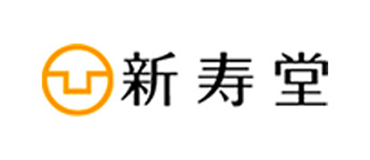 新寿堂